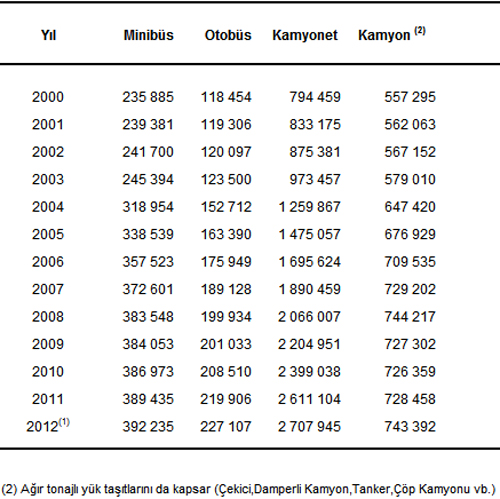 | Yıl | Minibüs | Otobüs | Kamyonet | Kamyon $^{(2)}$ |
|---|---|---|---|---|
| 2000 | 235 885 | 118 454 | 794 459 | 557 295 |
| 2001 | 239 381 | 119 306 | 833 175 | 562 063 |
| 2002 | 241 700 | 120 097 | 875 381 | 567 152 |
| 2003 | 245 394 | 123 500 | 973 457 | 579 010 |
| 2004 | 318 954 | 152 712 | 1 259 867 | 647 420 |
| 2005 | 338 539 | 163 390 | 1 475 057 | 676 929 |
| 2006 | 357 523 | 175 949 | 1 695 624 | 709 535 |
| 2007 | 372 601 | 189 128 | 1 890 459 | 729 202 |
| 2008 | 383 548 | 199 934 | 2 066 007 | 744 217 |
| 2009 | 384 053 | 201 033 | 2 204 951 | 727 302 |
| 2010 | 386 973 | 208 510 | 2 399 038 | 726 359 |
| 2011 | 389 435 | 219 906 | 2 611 104 | 728 458 |
| 2012$^{(1)}$ | 392 235 | 227 107 | 2 707 945 | 743 392 |

(2) Ağır tonajlı yük taşıtlarını da kapsar (Çekici,Damperli Kamyon,Tanker,Çöp Kamyonu vb.)